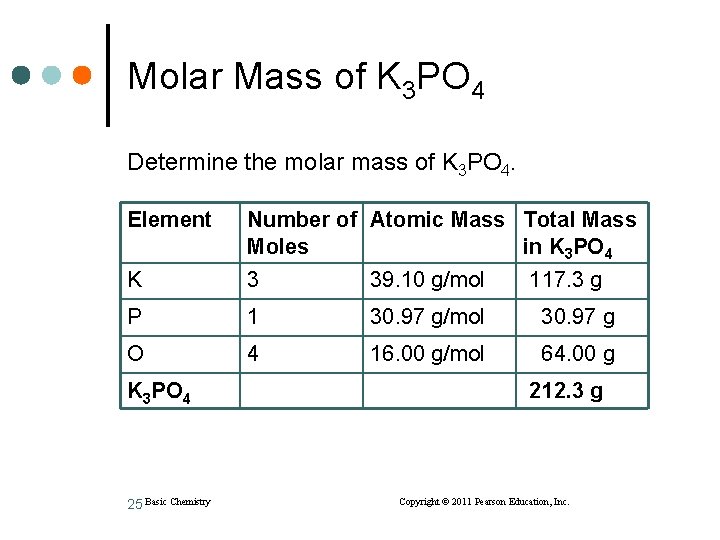 Molar Mass of $K_3PO_4$

Determine the molar mass of $K_3PO_4$.

| Element | Number of Moles | Atomic Mass | Total Mass in $K_3PO_4$ |
|---|---|---|---|
| K | 3 | 39.10 g/mol | 117.3 g |
| P | 1 | 30.97 g/mol | 30.97 g |
| O | 4 | 16.00 g/mol | 64.00 g |
| $K_3PO_4$ | | | 212.3 g |

25 Basic Chemistry Copyright © 2011 Pearson Education, Inc.